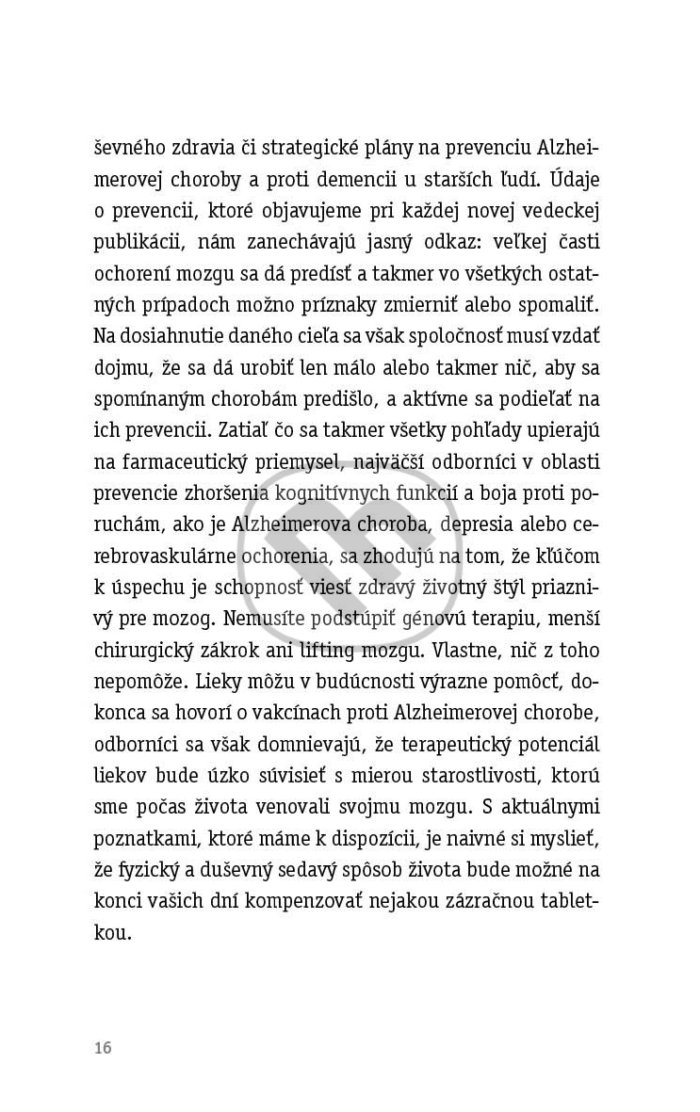 ševného zdravia či strategické plány na prevenciu Alzheimerovej choroby a proti demencii u starších ľudí. Údaje o prevencii, ktoré objavujeme pri každej novej vedeckej publikácii, nám zanechávajú jasný odkaz: veľkej časti ochorení mozgu sa dá predísť a takmer vo všetkých ostatných prípadoch možno príznaky zmierniť alebo spomaliť. Na dosiahnutie daného cieľa sa však spoločnosť musí vzdať dojmu, že sa dá urobiť len málo alebo takmer nič, aby sa spomínaným chorobám predišlo, a aktívne sa podieľať na ich prevencii. Zatiaľ čo sa takmer všetky pohľady upierajú na farmaceutický priemysel, najväčší odborníci v oblasti prevencie zhoršenia kognitívnych funkcií a boja proti poruchám, ako je Alzheimerova choroba, depresia alebo cerebrovaskulárne ochorenia, sa zhodujú na tom, že kľúčom k úspechu je schopnosť viesť zdravý životný štýl priaznivý pre mozog. Nemusíte podstúpiť génovú terapiu, menší chirurgický zákrok ani lifting mozgu. Vlastne, nič z toho nepomôže. Lieky môžu v budúcnosti výrazne pomôcť, dokonca sa hovorí o vakcínach proti Alzheimerovej chorobe, odborníci sa však domnievajú, že terapeutický potenciál liekov bude úzko súvisieť s mierou starostlivosti, ktorú sme počas života venovali svojmu mozgu. S aktuálnymi poznatkami, ktoré máme k dispozícii, je naivné si myslieť, že fyzický a duševný sedavý spôsob života bude možné na konci vašich dní kompenzovať nejakou zázračnou tabletkou.

16